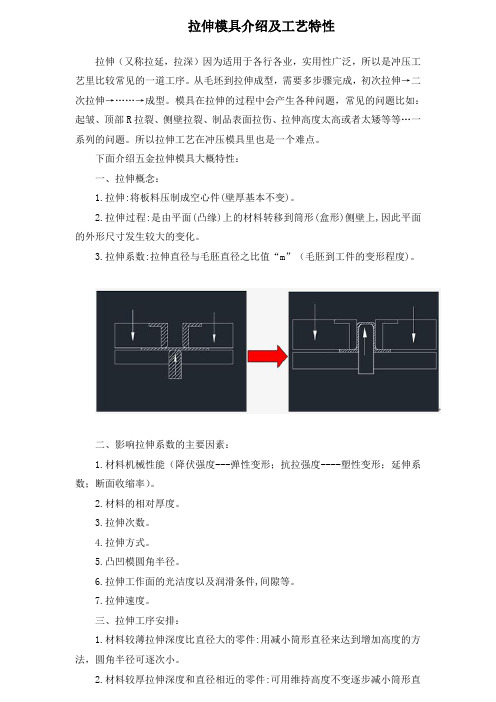 拉伸模具介绍及工艺特性

拉伸（又称拉延，拉深）因为适用于各行各业，实用性广泛，所以是冲压工艺里比较常见的一道工序。从毛坯到拉伸成型，需要多步骤完成，初次拉伸→二次拉伸→……→成型。模具在拉伸的过程中会产生各种问题，常见的问题比如：起皱、顶部R拉裂、侧壁拉裂、制品表面拉伤、拉伸高度太高或者太矮等等…一系列的问题。所以拉伸工艺在冲压模具里也是一个难点。

下面介绍五金拉伸模具大概特性：

一、拉伸概念：

1.拉伸:将板料压制成空心件(壁厚基本不变)。

2.拉伸过程:是由平面(凸缘)上的材料转移到筒形(盒形)侧壁上,因此平面的外形尺寸发生较大的变化。

3.拉伸系数:拉伸直径与毛胚直径之比值“m”（毛胚到工件的变形程度）。

二、影响拉伸系数的主要因素：

1.材料机械性能（降伏强度---弹性变形；抗拉强度----塑性变形；延伸系数；断面收缩率）。

2.材料的相对厚度。

3.拉伸次数。

4.拉伸方式。

5.凸凹模圆角半径。

6.拉伸工作面的光洁度以及润滑条件,间隙等。

7.拉伸速度。

三、拉伸工序安排：

1.材料较薄拉伸深度比直径大的零件:用减小筒形直径来达到增加高度的方法，圆角半径可逐次小。

2.材料较厚拉伸深度和直径相近的零件:可用维持高度不变逐步减小筒形直